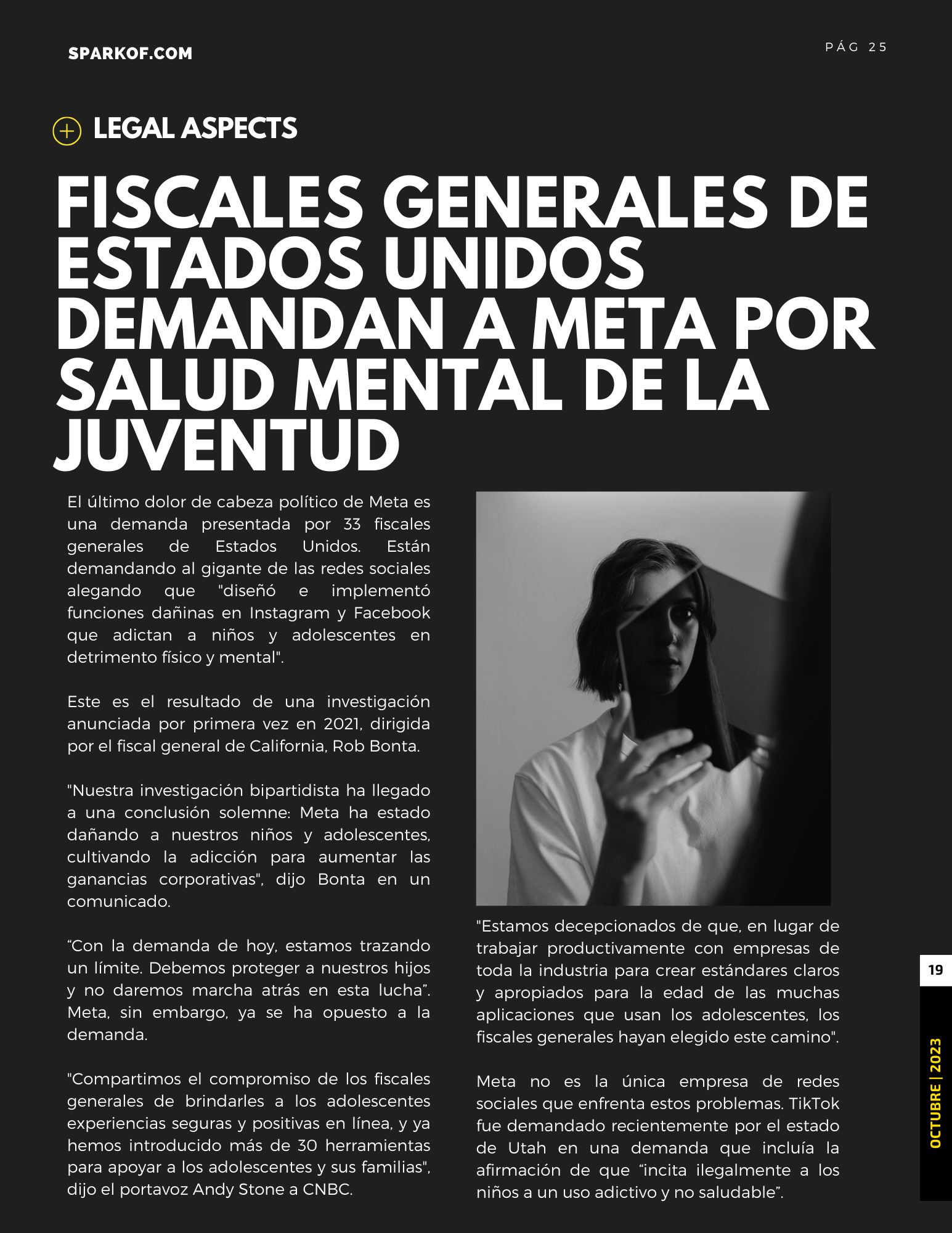 SPARKOF.COM

PÁG 25

LEGAL ASPECTS

FISCALES GENERALES DE ESTADOS UNIDOS DEMANDAN A META POR SALUD MENTAL DE LA JUVENTUD

El último dolor de cabeza político de Meta es una demanda presentada por 33 fiscales generales de Estados Unidos. Están demandando al gigante de las redes sociales alegando que "diseñó e implementó funciones dañinas en Instagram y Facebook que adictan a niños y adolescentes en detrimento físico y mental".

Este es el resultado de una investigación anunciada por primera vez en 2021, dirigida por el fiscal general de California, Rob Bonta.

"Nuestra investigación bipartidista ha llegado a una conclusión solemne: Meta ha estado dañando a nuestros niños y adolescentes, cultivando la adicción para aumentar las ganancias corporativas", dijo Bonta en un comunicado.

“Con la demanda de hoy, estamos trazando un límite. Debemos proteger a nuestros hijos y no daremos marcha atrás en esta lucha”. Meta, sin embargo, ya se ha opuesto a la demanda.

"Compartimos el compromiso de los fiscales generales de brindarles a los adolescentes experiencias seguras y positivas en línea, y ya hemos introducido más de 30 herramientas para apoyar a los adolescentes y sus familias", dijo el portavoz Andy Stone a CNBC.

"Estamos decepcionados de que, en lugar de trabajar productivamente con empresas de toda la industria para crear estándares claros y apropiados para la edad de las muchas aplicaciones que usan los adolescentes, los fiscales generales hayan elegido este camino".

Meta no es la única empresa de redes sociales que enfrenta estos problemas. TikTok fue demandado recientemente por el estado de Utah en una demanda que incluía la afirmación de que “incita ilegalmente a los niños a un uso adictivo y no saludable”.

19

OCTUBRE | 2023